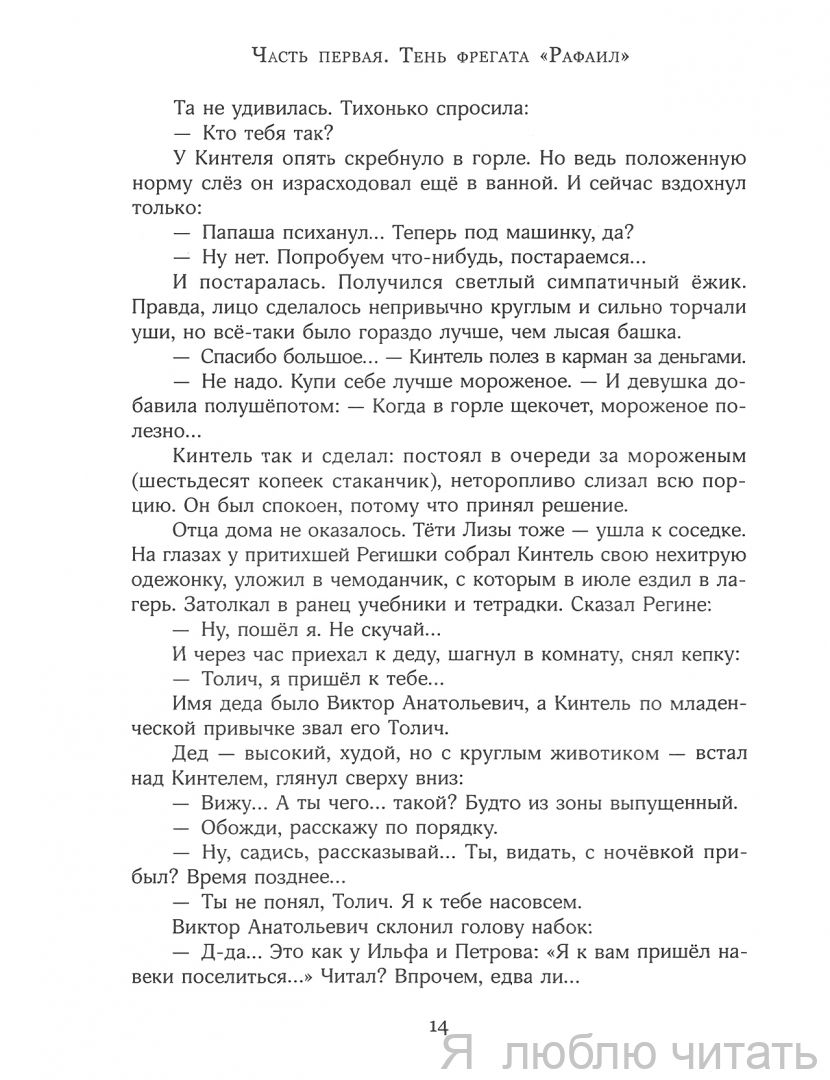 Часть первая. Тень фрегата «Рафаил»

Та не удивилась. Тихонько спросила:

— Кто тебя так?

У Кинтеля опять скребнуло в горле. Но ведь положенную норму слёз он израсходовал ещё в ванной. И сейчас вздохнул только:

— Папаша психанул... Теперь под машинку, да?

— Ну нет. Попробуем что-нибудь, постараемся...

И постаралась. Получился светлый симпатичный ёжик. Правда, лицо сделалось непривычно круглым и сильно торчали уши, но всё-таки было гораздо лучше, чем лысая башка.

— Спасибо большое... — Кинтель полез в карман за деньгами.

— Не надо. Купи себе лучше мороженое. — И девушка добавила полушёпотом: — Когда в горле щекочет, мороженое полезно...

Кинтель так и сделал: постоял в очереди за мороженым (шестьдесят копеек стаканчик), неторопливо слизал всю порцию. Он был спокоен, потому что принял решение.

Отца дома не оказалось. Тёти Лизы тоже — ушла к соседке. На глазах у притихшей Регишки собрал Кинтель свою нехитрую одежонку, уложил в чемоданчик, с которым в июле ездил в лагерь. Затолкал в ранец учебники и тетрадки. Сказал Регине:

— Ну, пошёл я. Не скучай...

И через час приехал к деду, шагнул в комнату, снял кепку:

— Толич, я пришёл к тебе...

Имя деда было Виктор Анатольевич, а Кинтель по младенческой привычке звал его Толич.

Дед — высокий, худой, но с круглым животиком — встал над Кинтелем, глянул сверху вниз:

— Вижу... А ты чего... такой? Будто из зоны выпущенный.

— Обожди, расскажу по порядку.

— Ну, садись, рассказывай... Ты, видать, с ночёвкой прибыл? Время позднее...

— Ты не понял, Толич. Я к тебе насовсем.

Виктор Анатольевич склонил голову набок:

— Д-да... Это как у Ильфа и Петрова: «Я к вам пришёл навеки поселиться...» Читал? Впрочем, едва ли...

14

Я люблю читать